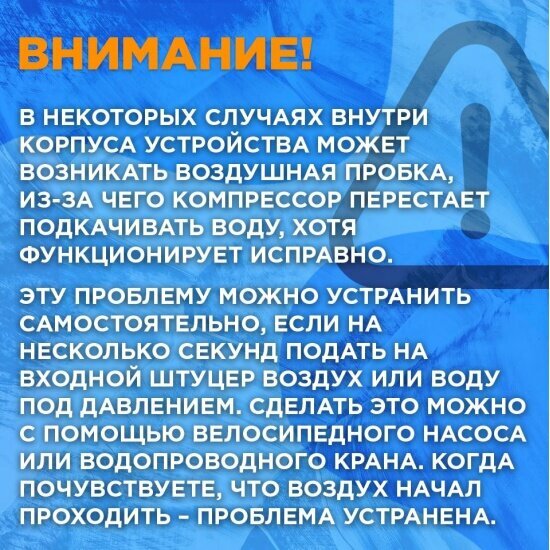 ВНИМАНИЕ!

В НЕКОТОРЫХ СЛУЧАЯХ ВНУТРИ КОРПУСА УСТРОЙСТВА МОЖЕТ ВОЗНИКАТЬ ВОЗДУШНАЯ ПРОБКА, ИЗ-ЗА ЧЕГО КОМПРЕССОР ПЕРЕСТАЕТ ПОДКАЧИВАТЬ ВОДУ, ХОТЯ ФУНКЦИОНИРУЕТ ИСПРАВНО.

ЭТУ ПРОБЛЕМУ МОЖНО УСТРАНИТЬ САМОСТОЯТЕЛЬНО, ЕСЛИ НА НЕСКОЛЬКО СЕКУНД ПОДАТЬ НА ВХОДНОЙ ШТУЦЕР ВОЗДУХ ИЛИ ВОДУ ПОД ДАВЛЕНИЕМ. СДЕЛАТЬ ЭТО МОЖНО С ПОМОЩЬЮ ВЕЛОСИПЕДНОГО НАСОСА ИЛИ ВОДОПРОВОДНОГО КРАНА. КОГДА ПОЧУВСТВУЕТЕ, ЧТО ВОЗДУХ НАЧАЛ ПРОХОДИТЬ – ПРОБЛЕМА УСТРАНЕНА.